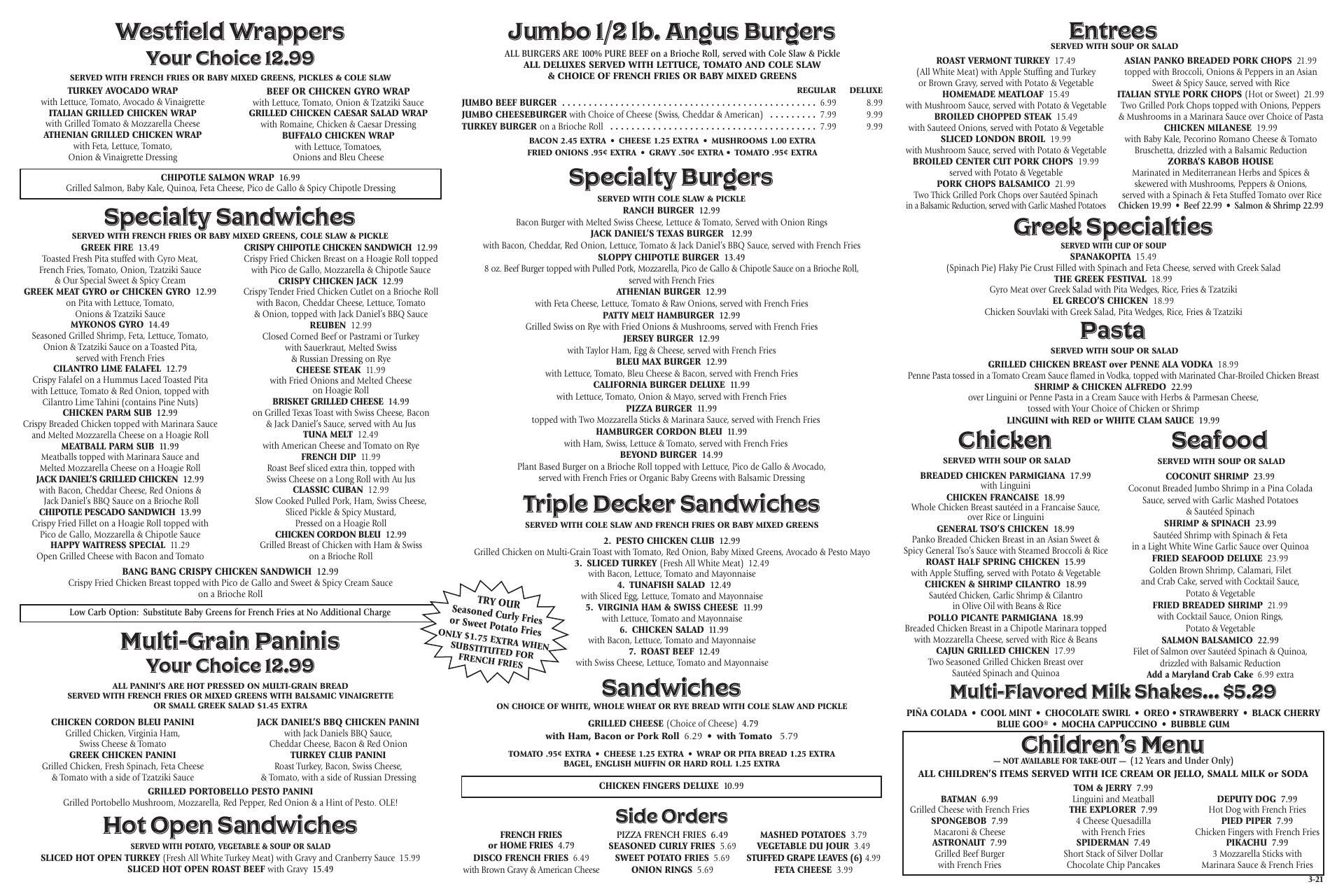 Westfield Wrappers
Your Choice 12.99

SERVED WITH FRENCH FRIES OR BABY MIXED GREENS, PICKLES & COLE SLAW

TURKEY AVOCADO WRAP
with Lettuce, Tomato, Avocado & Vinaigrette
ITALIAN GRILLED CHICKEN WRAP
with Grilled Tomato & Mozzarella Cheese
ATHENIAN GRILLED CHICKEN WRAP
with Feta, Lettuce, Tomato, Onion & Vinaigrette Dressing

BEEF OR CHICKEN GYRO WRAP
with Lettuce, Tomato, Onion & Tzatziki Sauce
GRILLED CHICKEN CAESAR SALAD WRAP
with Romaine, Chicken & Caesar Dressing
BUFFALO CHICKEN WRAP
with Lettuce, Tomatoes, Onions and Bleu Cheese

CHIPOTLE SALMON WRAP 16.99
Grilled Salmon, Baby Kale, Quinoa, Feta Cheese, Pico de Gallo & Spicy Chipotle Dressing

Specialty Sandwiches

SERVED WITH FRENCH FRIES OR BABY MIXED GREENS, COLE SLAW & PICKLE

GREEK FIRE 13.49
Toasted Fresh Pita stuffed with Gyro Meat, French Fries, Tomato, Onion, Tzatziki Sauce & Our Special Sweet & Spicy Cream
GREEK MEAT GYRO or CHICKEN GYRO 12.99
on Pita with Lettuce, Tomato, Onions & Tzatziki Sauce
MYKONOS GYRO 14.49
Seasoned Grilled Shrimp, Feta, Lettuce, Tomato, Onion & Tzatziki Sauce on a Toasted Pita, served with French Fries
CILANTRO LIME FALAFEL 12.79
Crispy Falafel on a Hummus Laced Toasted Pita with Lettuce, Tomato & Red Onion, topped with Cilantro Lime Tahini (contains Pine Nuts)
CHICKEN PARM SUB 12.99
Crispy Breaded Chicken topped with Marinara Sauce and Melted Mozzarella Cheese on a Hoagie Roll
MEATBALL PARM SUB 11.99
Meatballs topped with Marinara Sauce and Melted Mozzarella Cheese on a Hoagie Roll
JACK DANIEL'S GRILLED CHICKEN 12.99
with Bacon, Cheddar Cheese, Red Onions & Jack Daniel's BBQ Sauce on a Brioche Roll
CHIPOTLE PESCADO SANDWICH 13.99
Crispy Fried Fillet on a Hoagie Roll topped with Pico de Gallo, Mozzarella & Chipotle Sauce
HAPPY WAITRESS SPECIAL 11.29
Open Grilled Cheese with Bacon and Tomato

CRISPY CHIPOTLE CHICKEN SANDWICH 12.99
Crispy Fried Chicken Breast on a Hoagie Roll topped with Pico de Gallo, Mozzarella & Chipotle Sauce
CRISPY CHICKEN JACK 12.99
Crispy Tender Fried Chicken Cutlet on a Brioche Roll with Bacon, Cheddar Cheese, Lettuce, Tomato & Onion, topped with Jack Daniel's BBQ Sauce
REUBEN 12.99
Closed Corned Beef or Pastrami or Turkey with Sauerkraut, Melted Swiss & Russian Dressing on Rye
CHEESE STEAK 11.99
with Fried Onions and Melted Cheese on Hoagie Roll
BRISKET GRILLED CHEESE 14.99
on Grilled Texas Toast with Swiss Cheese, Bacon & Jack Daniel's Sauce, served with Au Jus
TUNA MELT 12.49
with American Cheese and Tomato on Rye
FRENCH DIP 11.99
Roast Beef sliced extra thin, topped with Swiss Cheese on a Long Roll with Au Jus
CLASSIC CUBAN 12.99
Slow Cooked Pulled Pork, Ham, Swiss Cheese, Sliced Pickle & Spicy Mustard, Pressed on a Hoagie Roll
CHICKEN CORDON BLEU 12.99
Grilled Breast of Chicken with Ham & Swiss on a Brioche Roll

BANG BANG CRISPY CHICKEN SANDWICH 12.99
Crispy Fried Chicken Breast topped with Pico de Gallo and Sweet & Spicy Cream Sauce on a Brioche Roll

Low Carb Option: Substitute Baby Greens for French Fries at No Additional Charge

Multi-Grain Paninis
Your Choice 12.99

ALL PANINI'S ARE HOT PRESSED ON MULTI-GRAIN BREAD
SERVED WITH FRENCH FRIES OR MIXED GREENS WITH BALSAMIC VINAIGRETTE OR SMALL GREEK SALAD $1.45 EXTRA

CHICKEN CORDON BLEU PANINI
Grilled Chicken, Virginia Ham, Swiss Cheese & Tomato
GREEK CHICKEN PANINI
Grilled Chicken, Fresh Spinach, Feta Cheese & Tomato with a side of Tzatziki Sauce

JACK DANIEL'S BBQ CHICKEN PANINI
with Jack Daniels BBQ Sauce, Cheddar Cheese, Bacon & Red Onion
TURKEY CLUB PANINI
Roast Turkey, Bacon, Swiss Cheese, & Tomato, with a side of Russian Dressing

GRILLED PORTOBELLO PESTO PANINI
Grilled Portobello Mushroom, Mozzarella, Red Pepper, Red Onion & a Hint of Pesto. OLE!

Hot Open Sandwiches

SERVED WITH POTATO, VEGETABLE & SOUP OR SALAD
SLICED HOT OPEN TURKEY (Fresh All White Turkey Meat) with Gravy and Cranberry Sauce 15.99
SLICED HOT OPEN ROAST BEEF with Gravy 15.49

Jumbo 1/2 lb. Angus Burgers

ALL BURGERS ARE 100% PURE BEEF on a Brioche Roll, served with Cole Slaw & Pickle
ALL DELUXES SERVED WITH LETTUCE, TOMATO AND COLE SLAW & CHOICE OF FRENCH FRIES OR BABY MIXED GREENS

| | REGULAR | DELUXE |
|---|---|---|
| JUMBO BEEF BURGER | 6.99 | 8.99 |
| JUMBO CHEESEBURGER with Choice of Cheese (Swiss, Cheddar & American) | 7.99 | 9.99 |
| TURKEY BURGER on a Brioche Roll | 7.99 | 9.99 |

BACON 2.45 EXTRA • CHEESE 1.25 EXTRA • MUSHROOMS 1.00 EXTRA
FRIED ONIONS .95¢ EXTRA • GRAVY .50¢ EXTRA • TOMATO .95¢ EXTRA

Specialty Burgers

SERVED WITH COLE SLAW & PICKLE
RANCH BURGER 12.99
Bacon Burger with Melted Swiss Cheese, Lettuce & Tomato, Served with Onion Rings
JACK DANIEL'S TEXAS BURGER 12.99
with Bacon, Cheddar, Red Onion, Lettuce, Tomato & Jack Daniel's BBQ Sauce, served with French Fries
SLOPPY CHIPOTLE BURGER 13.49
8 oz. Beef Burger topped with Pulled Pork, Mozzarella, Pico de Gallo & Chipotle Sauce on a Brioche Roll, served with French Fries
ATHENIAN BURGER 12.99
with Feta Cheese, Lettuce, Tomato & Raw Onions, served with French Fries
PATTY MELT HAMBURGER 12.99
Grilled Swiss on Rye with Fried Onions & Mushrooms, served with French Fries
JERSEY BURGER 12.99
with Taylor Ham, Egg & Cheese, served with French Fries
BLEU MAX BURGER 12.99
with Lettuce, Tomato, Bleu Cheese & Bacon, served with French Fries
CALIFORNIA BURGER DELUXE 11.99
with Lettuce, Tomato, Onion & Mayo, served with French Fries
PIZZA BURGER 11.99
topped with Two Mozzarella Sticks & Marinara Sauce, served with French Fries
HAMBURGER CORDON BLEU 11.99
with Ham, Swiss, Lettuce & Tomato, served with French Fries
BEYOND BURGER 14.99
Plant Based Burger on a Brioche Roll topped with Lettuce, Pico de Gallo & Avocado, served with French Fries or Organic Baby Greens with Balsamic Dressing

Triple Decker Sandwiches

SERVED WITH COLE SLAW AND FRENCH FRIES OR BABY MIXED GREENS

2. PESTO CHICKEN CLUB 12.99
Grilled Chicken on Multi-Grain Toast with Tomato, Red Onion, Baby Mixed Greens, Avocado & Pesto Mayo
3. SLICED TURKEY (Fresh All White Meat) 12.49
with Bacon, Lettuce, Tomato and Mayonnaise
4. TUNAFISH SALAD 12.49
with Sliced Egg, Lettuce, Tomato and Mayonnaise
5. VIRGINIA HAM & SWISS CHEESE 11.99
with Lettuce, Tomato and Mayonnaise
6. CHICKEN SALAD 11.99
with Bacon, Lettuce, Tomato and Mayonnaise
7. ROAST BEEF 12.49
with Swiss Cheese, Lettuce, Tomato and Mayonnaise

TRY OUR Seasoned Curly Fries or Sweet Potato Fries ONLY $1.75 EXTRA WHEN SUBSTITUTED FOR FRENCH FRIES

Sandwiches

ON CHOICE OF WHITE, WHOLE WHEAT OR RYE BREAD WITH COLE SLAW AND PICKLE

GRILLED CHEESE (Choice of Cheese) 4.79
with Ham, Bacon or Pork Roll 6.29 • with Tomato 5.79

TOMATO .95¢ EXTRA • CHEESE 1.25 EXTRA • WRAP OR PITA BREAD 1.25 EXTRA
BAGEL, ENGLISH MUFFIN OR HARD ROLL 1.25 EXTRA

CHICKEN FINGERS DELUXE 10.99

Side Orders

FRENCH FRIES or HOME FRIES 4.79
DISCO FRENCH FRIES 6.49
with Brown Gravy & American Cheese

PIZZA FRENCH FRIES 6.49
SEASONED CURLY FRIES 5.69
SWEET POTATO FRIES 5.69
ONION RINGS 5.69

MASHED POTATOES 3.79
VEGETABLE DU JOUR 3.49
STUFFED GRAPE LEAVES (6) 4.99
FETA CHEESE 3.99

Entrees
SERVED WITH SOUP OR SALAD

ROAST VERMONT TURKEY 17.49
(All White Meat) with Apple Stuffing and Turkey or Brown Gravy, served with Potato & Vegetable
HOMEMADE MEATLOAF 15.49
with Mushroom Sauce, served with Potato & Vegetable
BROILED CHOPPED STEAK 15.49
with Sauteed Onions, served with Potato & Vegetable
SLICED LONDON BROIL 19.99
with Mushroom Sauce, served with Potato & Vegetable
BROILED CENTER CUT PORK CHOPS 19.99
served with Potato & Vegetable
PORK CHOPS BALSAMICO 21.99
Two Thick Grilled Pork Chops over Sautéed Spinach in a Balsamic Reduction, served with Garlic Mashed Potatoes

ASIAN PANKO BREADED PORK CHOPS 21.99
topped with Broccoli, Onions & Peppers in an Asian Sweet & Spicy Sauce, served with Rice
ITALIAN STYLE PORK CHOPS (Hot or Sweet) 21.99
Two Grilled Pork Chops topped with Onions, Peppers & Mushrooms in a Marinara Sauce over Choice of Pasta
CHICKEN MILANESE 19.99
with Baby Kale, Pecorino Romano Cheese & Tomato Bruschetta, drizzled with a Balsamic Reduction
ZORBA'S KABOB HOUSE
Marinated in Mediterranean Herbs and Spices & skewered with Mushrooms, Peppers & Onions, served with a Spinach & Feta Stuffed Tomato over Rice
Chicken 19.99 • Beef 22.99 • Salmon & Shrimp 22.99

Greek Specialties
SERVED WITH CUP OF SOUP
SPANAKOPITA 15.49
(Spinach Pie) Flaky Pie Crust Filled with Spinach and Feta Cheese, served with Greek Salad
THE GREEK FESTIVAL 18.99
Gyro Meat over Greek Salad with Pita Wedges, Rice, Fries & Tzatziki
EL GRECO'S CHICKEN 18.99
Chicken Souvlaki with Greek Salad, Pita Wedges, Rice, Fries & Tzatziki

Pasta
SERVED WITH SOUP OR SALAD
GRILLED CHICKEN BREAST over PENNE ALA VODKA 18.99
Penne Pasta tossed in a Tomato Cream Sauce flamed in Vodka, topped with Marinated Char-Broiled Chicken Breast
SHRIMP & CHICKEN ALFREDO 22.99
over Linguini or Penne Pasta in a Cream Sauce with Herbs & Parmesan Cheese, tossed with Your Choice of Chicken or Shrimp
LINGUINI with RED or WHITE CLAM SAUCE 19.99

Chicken
SERVED WITH SOUP OR SALAD
BREADED CHICKEN PARMIGIANA 17.99
with Linguini
CHICKEN FRANCAISE 18.99
Whole Chicken Breast sautéed in a Francaise Sauce, over Rice or Linguini
GENERAL TSO'S CHICKEN 18.99
Panko Breaded Chicken Breast in an Asian Sweet & Spicy General Tso's Sauce with Steamed Broccoli & Rice
ROAST HALF SPRING CHICKEN 15.99
with Apple Stuffing, served with Potato & Vegetable
CHICKEN & SHRIMP CILANTRO 18.99
Sautéed Chicken, Garlic Shrimp & Cilantro in Olive Oil with Beans & Rice
POLLO PICANTE PARMIGIANA 18.99
Breaded Chicken Breast in a Chipotle Marinara topped with Mozzarella Cheese, served with Rice & Beans
CAJUN GRILLED CHICKEN 17.99
Two Seasoned Grilled Chicken Breast over Sautéed Spinach and Quinoa

Seafood
SERVED WITH SOUP OR SALAD
COCONUT SHRIMP 23.99
Coconut Breaded Jumbo Shrimp in a Pina Colada Sauce, served with Garlic Mashed Potatoes & Sautéed Spinach
SHRIMP & SPINACH 23.99
Sautéed Shrimp with Spinach & Feta in a Light White Wine Garlic Sauce over Quinoa
FRIED SEAFOOD DELUXE 23.99
Golden Brown Shrimp, Calamari, Filet and Crab Cake, served with Cocktail Sauce, Potato & Vegetable
FRIED BREADED SHRIMP 21.99
with Cocktail Sauce, Onion Rings, Potato & Vegetable
SALMON BALSAMICO 22.99
Filet of Salmon over Sautéed Spinach & Quinoa, drizzled with Balsamic Reduction
Add a Maryland Crab Cake 6.99 extra

Multi-Flavored Milk Shakes... $5.29
PIÑA COLADA • COOL MINT • CHOCOLATE SWIRL • OREO • STRAWBERRY • BLACK CHERRY
BLUE GOO® • MOCHA CAPPUCCINO • BUBBLE GUM

Children's Menu
— NOT AVAILABLE FOR TAKE-OUT — (12 Years and Under Only)
ALL CHILDREN'S ITEMS SERVED WITH ICE CREAM OR JELLO, SMALL MILK or SODA

BATMAN 6.99
Grilled Cheese with French Fries
SPONGEBOB 7.99
Macaroni & Cheese
ASTRONAUT 7.99
Grilled Beef Burger with French Fries

TOM & JERRY 7.99
Linguini and Meatball
THE EXPLORER 7.99
4 Cheese Quesadilla with French Fries
SPIDERMAN 7.49
Short Stack of Silver Dollar Chocolate Chip Pancakes

DEPUTY DOG 7.99
Hot Dog with French Fries
PIED PIPER 7.99
Chicken Fingers with French Fries
PIKACHU 7.99
3 Mozzarella Sticks with Marinara Sauce & French Fries

3-21